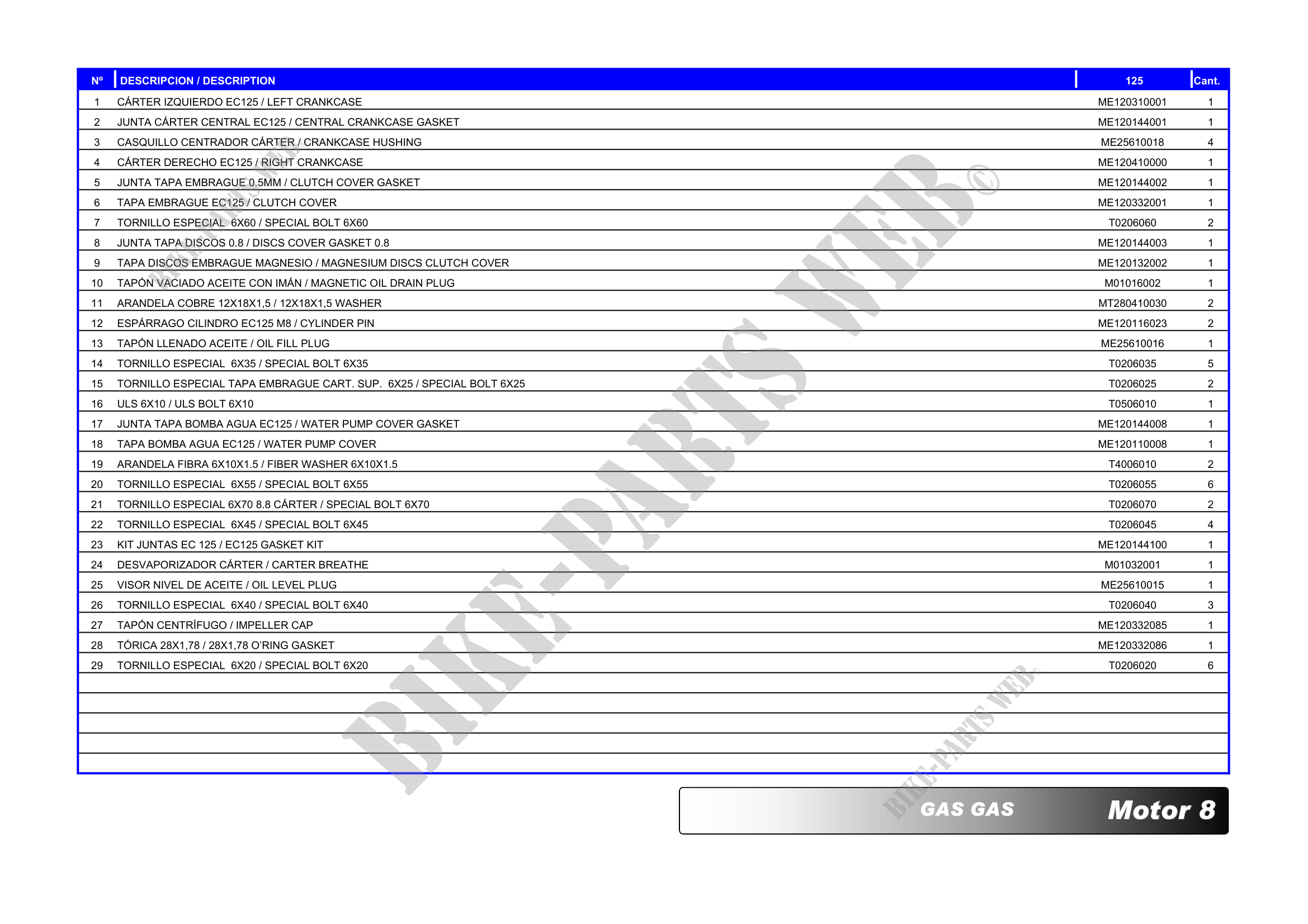 | Nº | DESCRIPCION / DESCRIPTION | 125 | Cant. |
|---|---|---|---|
| 1 | CÁRTER IZQUIERDO EC125 / LEFT CRANKCASE | ME120310001 | 1 |
| 2 | JUNTA CÁRTER CENTRAL EC125 / CENTRAL CRANKCASE GASKET | ME120144001 | 1 |
| 3 | CASQUILLO CENTRADOR CÁRTER / CRANKCASE HUSHING | ME25610018 | 4 |
| 4 | CÁRTER DERECHO EC125 / RIGHT CRANKCASE | ME120410000 | 1 |
| 5 | JUNTA TAPA EMBRAGUE 0.5MM / CLUTCH COVER GASKET | ME120144002 | 1 |
| 6 | TAPA EMBRAGUE EC125 / CLUTCH COVER | ME120332001 | 1 |
| 7 | TORNILLO ESPECIAL 6X60 / SPECIAL BOLT 6X60 | T0206060 | 2 |
| 8 | JUNTA TAPA DISCOS 0.8 / DISCS COVER GASKET 0.8 | ME120144003 | 1 |
| 9 | TAPA DISCOS EMBRAGUE MAGNESIO / MAGNESIUM DISCS CLUTCH COVER | ME120132002 | 1 |
| 10 | TAPÓN VACIADO ACEITE CON IMÁN / MAGNETIC OIL DRAIN PLUG | M01016002 | 1 |
| 11 | ARANDELA COBRE 12X18X1,5 / 12X18X1,5 WASHER | MT280410030 | 2 |
| 12 | ESPÁRRAGO CILINDRO EC125 M8 / CYLINDER PIN | ME120116023 | 2 |
| 13 | TAPÓN LLENADO ACEITE / OIL FILL PLUG | ME25610016 | 1 |
| 14 | TORNILLO ESPECIAL 6X35 / SPECIAL BOLT 6X35 | T0206035 | 5 |
| 15 | TORNILLO ESPECIAL TAPA EMBRAGUE CART. SUP. 6X25 / SPECIAL BOLT 6X25 | T0206025 | 2 |
| 16 | ULS 6X10 / ULS BOLT 6X10 | T0506010 | 1 |
| 17 | JUNTA TAPA BOMBA AGUA EC125 / WATER PUMP COVER GASKET | ME120144008 | 1 |
| 18 | TAPA BOMBA AGUA EC125 / WATER PUMP COVER | ME120110008 | 1 |
| 19 | ARANDELA FIBRA 6X10X1.5 / FIBER WASHER 6X10X1.5 | T4006010 | 2 |
| 20 | TORNILLO ESPECIAL 6X55 / SPECIAL BOLT 6X55 | T0206055 | 6 |
| 21 | TORNILLO ESPECIAL 6X70 8.8 CÁRTER / SPECIAL BOLT 6X70 | T0206070 | 2 |
| 22 | TORNILLO ESPECIAL 6X45 / SPECIAL BOLT 6X45 | T0206045 | 4 |
| 23 | KIT JUNTAS EC 125 / EC125 GASKET KIT | ME120144100 | 1 |
| 24 | DESVAPORIZADOR CÁRTER / CARTER BREATHE | M01032001 | 1 |
| 25 | VISOR NIVEL DE ACEITE / OIL LEVEL PLUG | ME25610015 | 1 |
| 26 | TORNILLO ESPECIAL 6X40 / SPECIAL BOLT 6X40 | T0206040 | 3 |
| 27 | TAPÓN CENTRÍFUGO / IMPELLER CAP | ME120332085 | 1 |
| 28 | TÓRICA 28X1,78 / 28X1,78 O'RING GASKET | ME120332086 | 1 |
| 29 | TORNILLO ESPECIAL 6X20 / SPECIAL BOLT 6X20 | T0206020 | 6 |

GAS GAS Motor 8

BIKE-PARTS WEB©